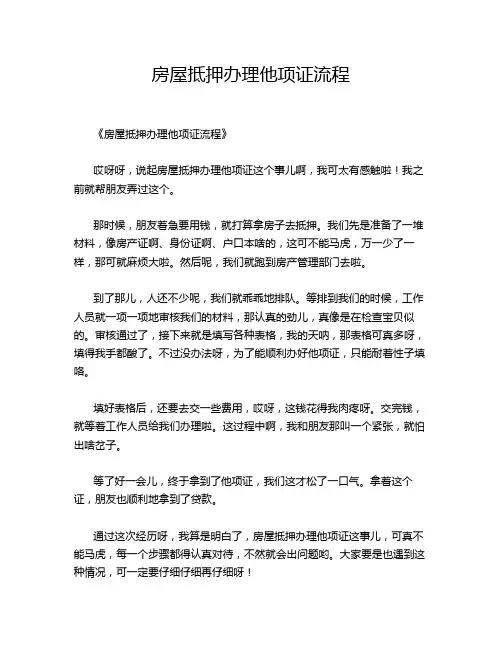 房屋抵押办理他项证流程

《房屋抵押办理他项证流程》

哎呀呀，说起房屋抵押办理他项证这个事儿啊，我可太有感触啦！我之前就帮朋友弄过这个。

那时候，朋友着急要用钱，就打算拿房子去抵押。我们先是准备了一堆材料，像房产证啊、身份证啊、户口本啥的，这可不能马虎，万一少了一样，那可就麻烦大啦。然后呢，我们就跑到房产管理部门去啦。

到了那儿，人还不少呢，我们就乖乖地排队。等排到我们的时候，工作人员就一项一项地审核我们的材料，那认真的劲儿，真像是在检查宝贝似的。审核通过了，接下来就是填写各种表格，我的天呐，那表格可真多呀，填得我手都酸了。不过没办法呀，为了能顺利办好他项证，只能耐着性子填咯。

填好表格后，还要去交一些费用，哎呀，这钱花得我肉疼呀。交完钱，就等着工作人员给我们办理啦。这过程中啊，我和朋友那叫一个紧张，就怕出啥岔子。

等了好一会儿，终于拿到了他项证，我们这才松了一口气。拿着这个证，朋友也顺利地拿到了贷款。

通过这次经历呀，我算是明白了，房屋抵押办理他项证这事儿，可真不能马虎，每一个步骤都得认真对待，不然就会出问题哟。大家要是也遇到这种情况，可一定要仔细仔细再仔细呀！